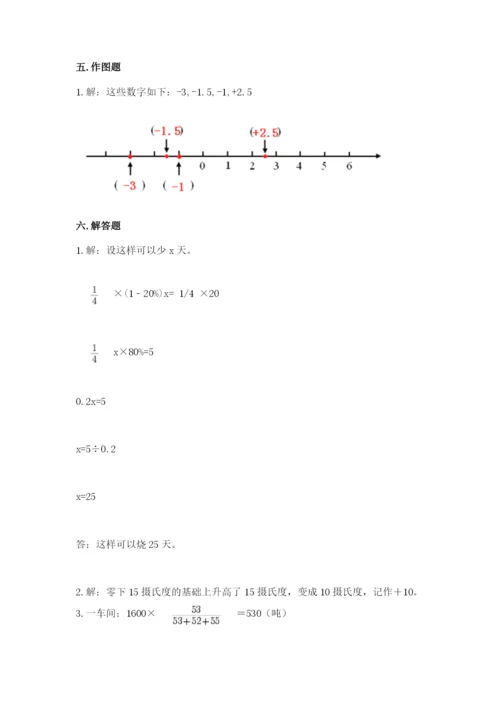 五. 作图题

1. 解：这些数字如下：-3, -1.5, -1, +2.5

(-1.5) (+2.5)

0 1 2 3 4 5 6

( -3 ) ( -1 )

六. 解答题

1. 解：设这样可以少 x 天。

$\frac{1}{4}$ ×(1 - 20%)x= 1/4 ×20

$\frac{1}{4}$ x×80%=5

0.2x=5

x=5÷0.2

x=25

答：这样可以烧 25 天。

2. 解：零下 15 摄氏度的基础上升高了 15 摄氏度，变成 10 摄氏度，记作＋10。

3. 一车间：1600× $\frac{53}{53+52+55}$ =530（吨）